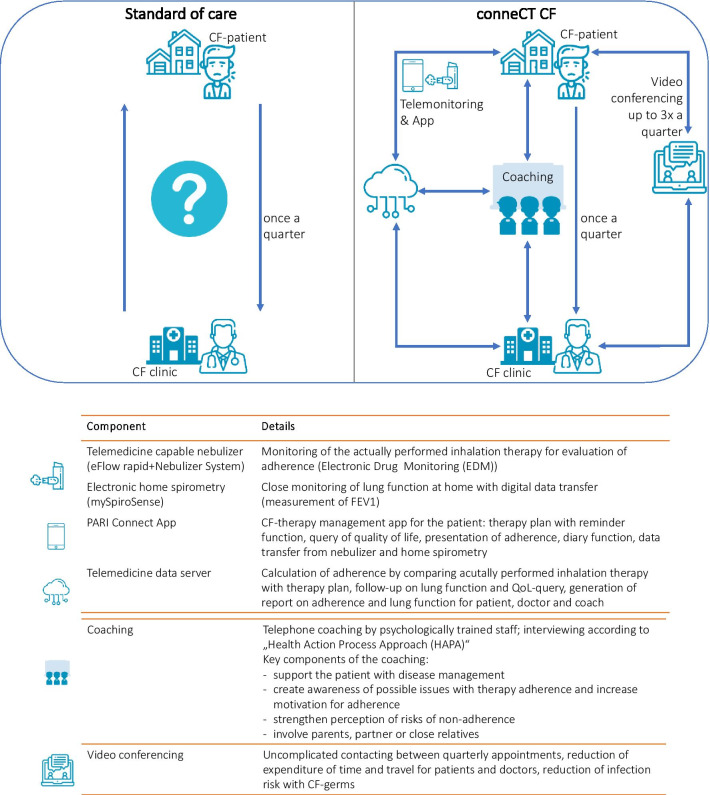 Standard of care

CF-patient

once a quarter

CF clinic

conneCT CF

CF-patient

Telemonitoring & App

Video conferencing up to 3x a quarter

Coaching

once a quarter

CF clinic

| Component | Details |
|---|---|
| Telemedicine capable nebulizer (eFlow rapid+Nebulizer System) | Monitoring of the actually performed inhalation therapy for evaluation of adherence (Electronic Drug Monitoring (EDM)) |
| Electronic home spirometry (mySpiroSense) | Close monitoring of lung function at home with digital data transfer (measurement of FEV1) |
| PARI Connect App | CF-therapy management app for the patient: therapy plan with reminder function, query of quality of life, presentation of adherence, diary function, data transfer from nebulizer and home spirometry |
| Telemedicine data server | Calculation of adherence by comparing acutally performed inhalation therapy with therapy plan, follow-up on lung function and QoL-query, generation of report on adherence and lung function for patient, doctor and coach |
| Coaching | Telephone coaching by psychologically trained staff; interviewing according to „Health Action Process Approach (HAPA)" Key components of the coaching: - support the patient with disease management - create awareness of possible issues with therapy adherence and increase motivation for adherence - strengthen perception of risks of non-adherence - involve parents, partner or close relatives |
| Video conferencing | Uncomplicated contacting between quarterly appointments, reduction of expenditure of time and travel for patients and doctors, reduction of infection risk with CF-germs |